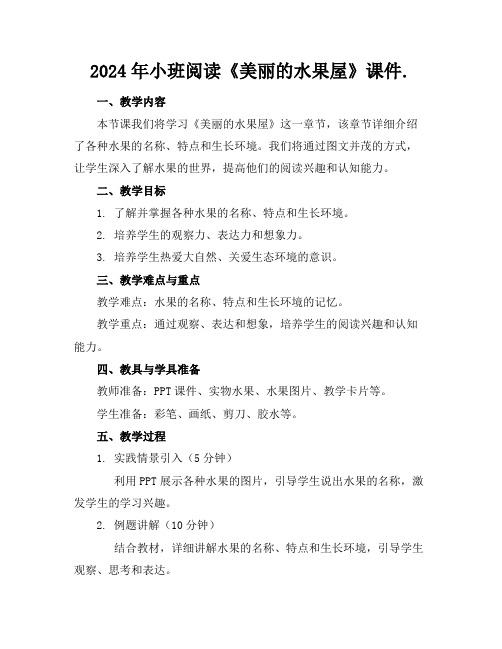 2024年小班阅读《美丽的水果屋》课件.

一、教学内容

本节课我们将学习《美丽的水果屋》这一章节，该章节详细介绍了各种水果的名称、特点和生长环境。我们将通过图文并茂的方式，让学生深入了解水果的世界，提高他们的阅读兴趣和认知能力。

二、教学目标

1. 了解并掌握各种水果的名称、特点和生长环境。

2. 培养学生的观察力、表达力和想象力。

3. 培养学生热爱大自然、关爱生态环境的意识。

三、教学难点与重点

教学难点：水果的名称、特点和生长环境的记忆。

教学重点：通过观察、表达和想象，培养学生的阅读兴趣和认知能力。

四、教具与学具准备

教师准备：PPT课件、实物水果、水果图片、教学卡片等。

学生准备：彩笔、画纸、剪刀、胶水等。

五、教学过程

1. 实践情景引入（5分钟）

利用PPT展示各种水果的图片，引导学生说出水果的名称，激发学生的学习兴趣。

2. 例题讲解（10分钟）

结合教材，详细讲解水果的名称、特点和生长环境，引导学生观察、思考和表达。